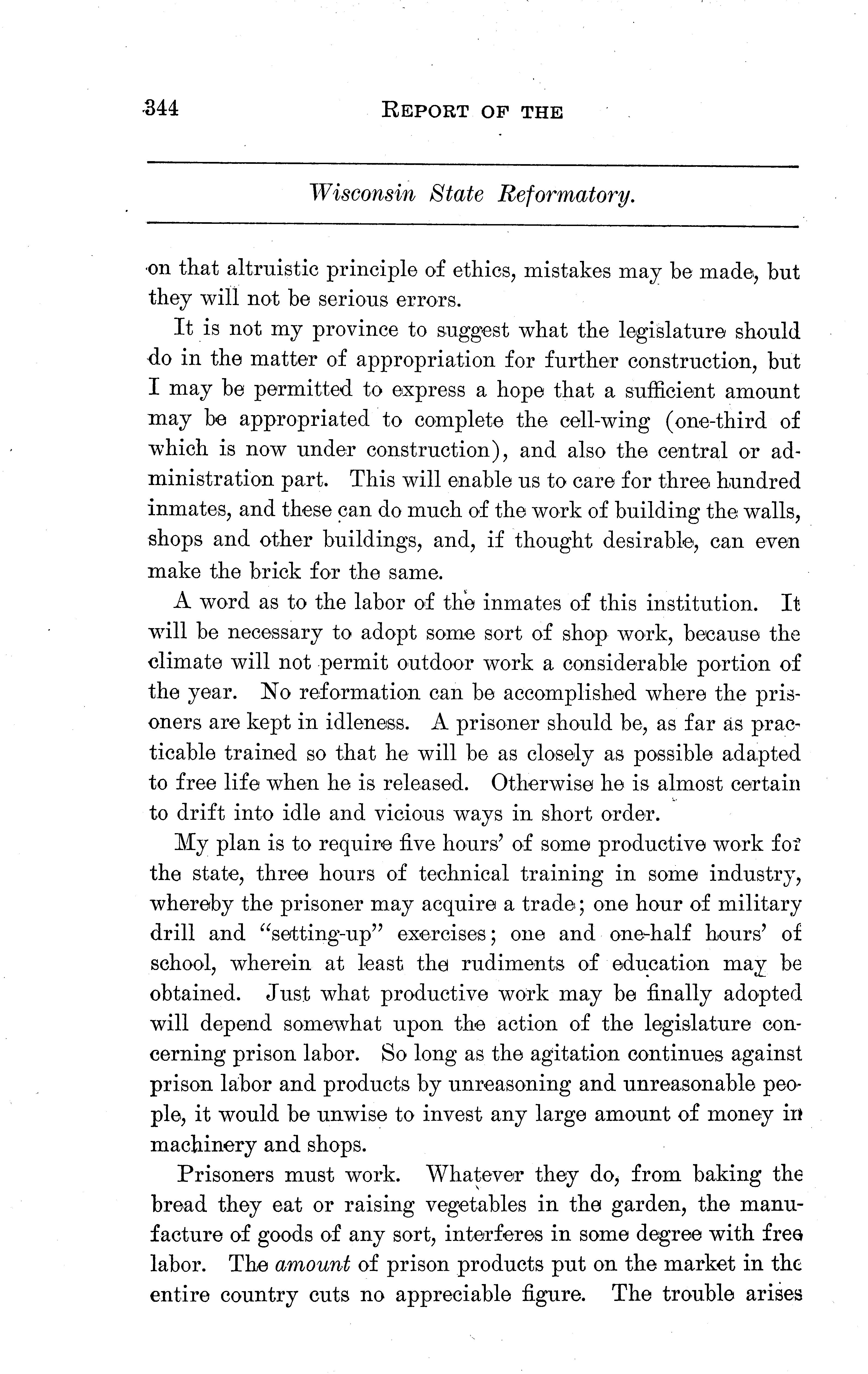 344 REPORT OF THE

Wisconsin State Reformatory.

on that altruistic principle of ethics, mistakes may be made, but they will not be serious errors.

It is not my province to suggest what the legislature should do in the matter of appropriation for further construction, but I may be permitted to express a hope that a sufficient amount may be appropriated to complete the cell-wing (one-third of which is now under construction), and also the central or administration part. This will enable us to care for three hundred inmates, and these can do much of the work of building the walls, shops and other buildings, and, if thought desirable, can even make the brick for the same.

A word as to the labor of the inmates of this institution. It will be necessary to adopt some sort of shop work, because the climate will not permit outdoor work a considerable portion of the year. No reformation can be accomplished where the prisoners are kept in idleness. A prisoner should be, as far as practicable trained so that he will be as closely as possible adapted to free life when he is released. Otherwise he is almost certain to drift into idle and vicious ways in short order.

My plan is to require five hours' of some productive work for the state, three hours of technical training in some industry, whereby the prisoner may acquire a trade; one hour of military drill and "setting-up" exercises; one and one-half hours' of school, wherein at least the rudiments of education may be obtained. Just what productive work may be finally adopted will depend somewhat upon the action of the legislature concerning prison labor. So long as the agitation continues against prison labor and products by unreasoning and unreasonable people, it would be unwise to invest any large amount of money in machinery and shops.

Prisoners must work. Whatever they do, from baking the bread they eat or raising vegetables in the garden, the manufacture of goods of any sort, interferes in some degree with free labor. The amount of prison products put on the market in the entire country cuts no appreciable figure. The trouble arises